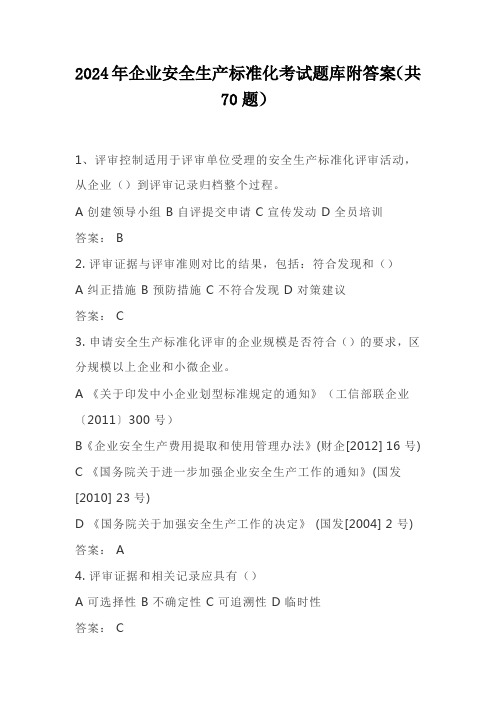 2024年企业安全生产标准化考试题库附答案(共70题)

1、评审控制适用于评审单位受理的安全生产标准化评审活动，从企业（）到评审记录归档整个过程。

A 创建领导小组 B 自评提交申请 C 宣传发动 D 全员培训

答案： B

2. 评审证据与评审准则对比的结果，包括：符合发现和（）

A 纠正措施 B 预防措施 C 不符合发现 D 对策建议

答案： C

3. 申请安全生产标准化评审的企业规模是否符合（）的要求，区分规模以上企业和小微企业。

A 《关于印发中小企业划型标准规定的通知》（工信部联企业〔2011〕300 号）

B《企业安全生产费用提取和使用管理办法》(财企[2012] 16 号)

C 《国务院关于进一步加强企业安全生产工作的通知》(国发[2010] 23 号)

D 《国务院关于加强安全生产工作的决定》 (国发[2004] 2 号)

答案： A

4. 评审证据和相关记录应具有（）

A 可选择性 B 不确定性 C 可追溯性 D 临时性

答案： C